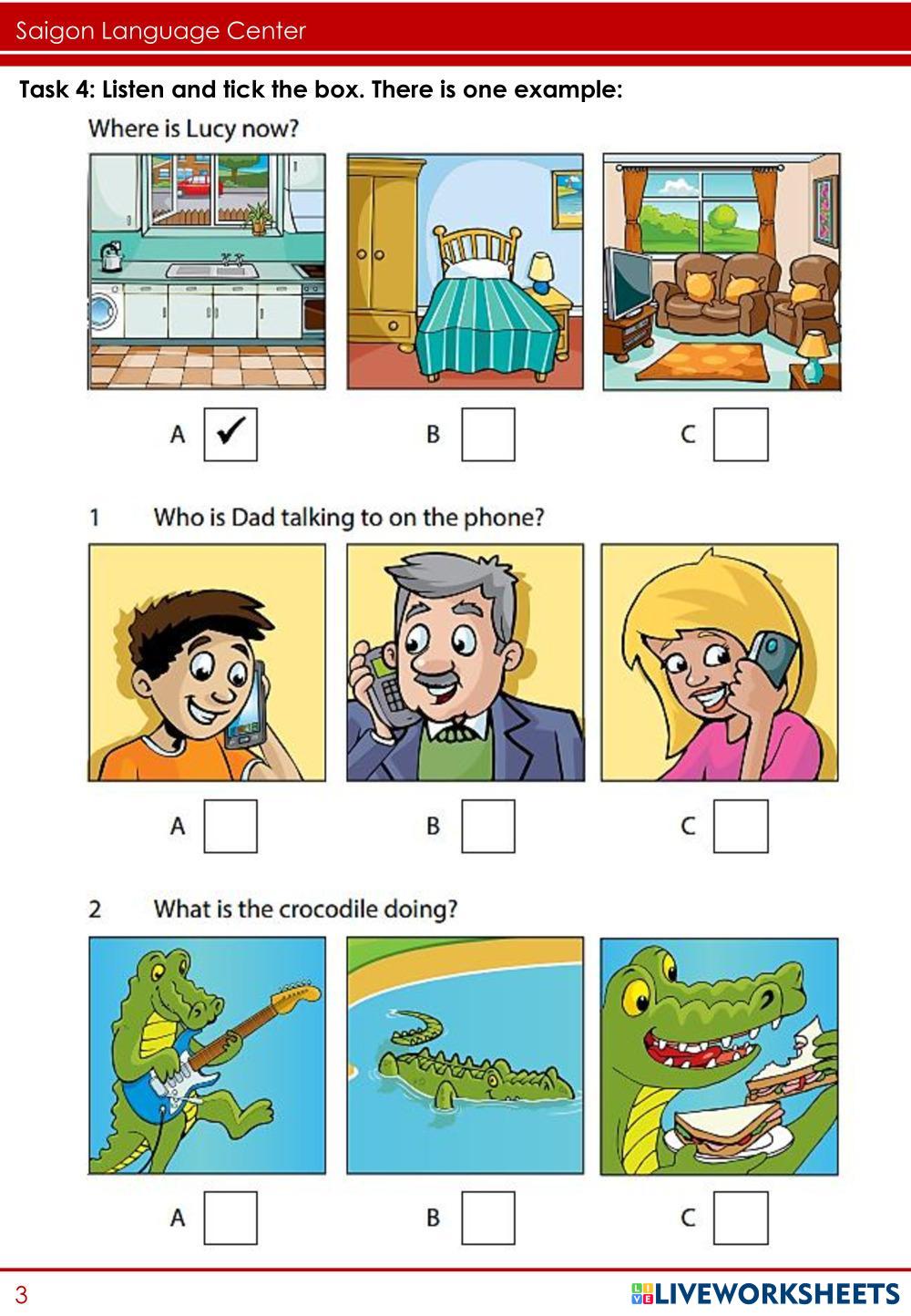 Saigon Language Center

Task 4: Listen and tick the box. There is one example:

Where is Lucy now?

A ☑ B ☐ C ☐

1 Who is Dad talking to on the phone?

A ☐ B ☐ C ☐

2 What is the crocodile doing?

A ☐ B ☐ C ☐

3

LIVEWORKSHEETS